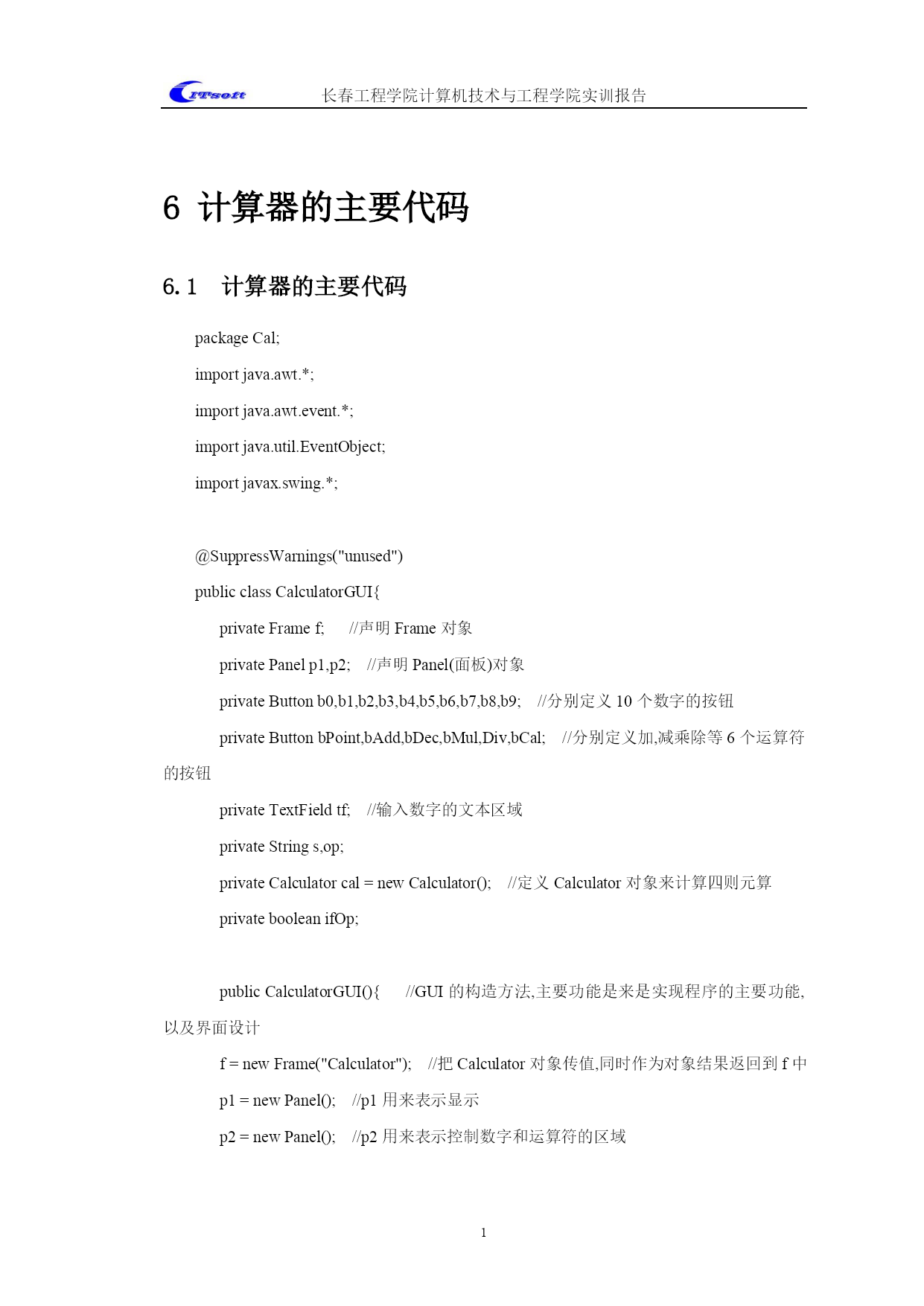 ITsoft 长春工程学院计算机技术与工程学院实训报告

6 计算器的主要代码

6.1 计算器的主要代码

package Cal;

import java.awt.*;

import java.awt.event.*;

import java.util.EventObject;

import javax.swing.*;

@SuppressWarnings("unused")

public class CalculatorGUI{

private Frame f; //声明 Frame 对象

private Panel p1,p2; //声明 Panel(面板)对象

private Button b0,b1,b2,b3,b4,b5,b6,b7,b8,b9; //分别定义 10 个数字的按钮

private Button bPoint,bAdd,bDec,bMul,Div,bCal; //分别定义加,减乘除等 6 个运算符的按钮

private TextField tf; //输入数字的文本区域

private String s,op;

private Calculator cal = new Calculator(); //定义 Calculator 对象来计算四则元算

private boolean ifOp;

public CalculatorGUI(){ //GUI 的构造方法,主要功能是来是实现程序的主要功能,以及界面设计

f = new Frame("Calculator"); //把 Calculator 对象传值,同时作为对象结果返回到 f 中

p1 = new Panel(); //p1 用来表示显示

p2 = new Panel(); //p2 用来表示控制数字和运算符的区域

1